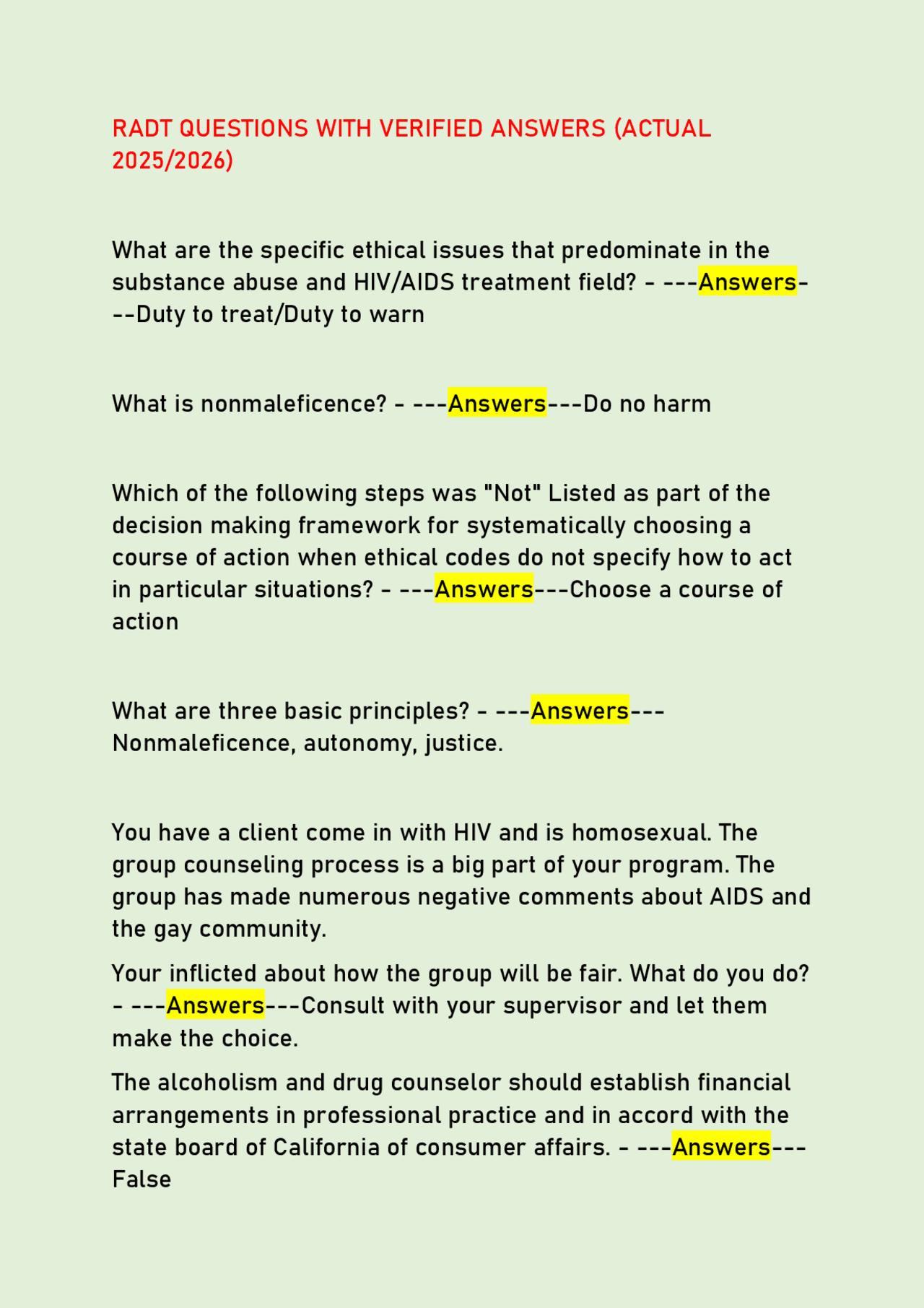 RADT QUESTIONS WITH VERIFIED ANSWERS (ACTUAL 2025/2026)

What are the specific ethical issues that predominate in the substance abuse and HIV/AIDS treatment field? - ---Answers---Duty to treat/Duty to warn

What is nonmaleficence? - ---Answers---Do no harm

Which of the following steps was "Not" Listed as part of the decision making framework for systematically choosing a course of action when ethical codes do not specify how to act in particular situations? - ---Answers---Choose a course of action

What are three basic principles? - ---Answers---Nonmaleficence, autonomy, justice.

You have a client come in with HIV and is homosexual. The group counseling process is a big part of your program. The group has made numerous negative comments about AIDS and the gay community.

Your inflicted about how the group will be fair. What do you do? - ---Answers---Consult with your supervisor and let them make the choice.

The alcoholism and drug counselor should establish financial arrangements in professional practice and in accord with the state board of California of consumer affairs. - ---Answers---False